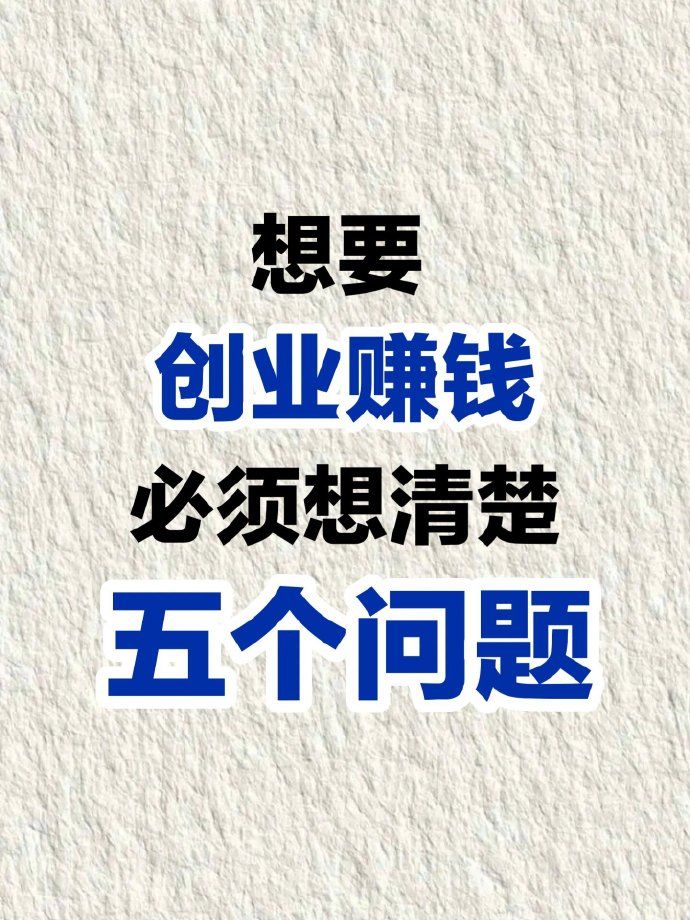 想要
创业赚钱
必须想清楚
五个问题